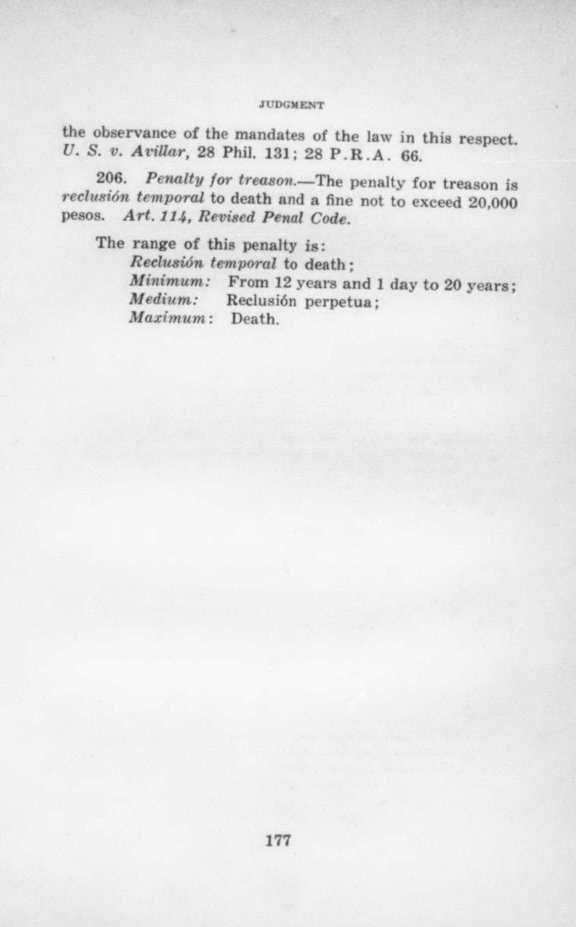 JUDGMENT

the observance of the mandates of the law in this respect. U. S. v. Avillar, 28 Phil. 131; 28 P.R.A. 66.

206. Penalty for treason.—The penalty for treason is reclusión temporal to death and a fine not to exceed 20,000 pesos. Art. 114, Revised Penal Code.

The range of this penalty is:
Reclusión temporal to death;
Minimum: From 12 years and 1 day to 20 years;
Medium: Reclusión perpetua;
Maximum: Death.

177